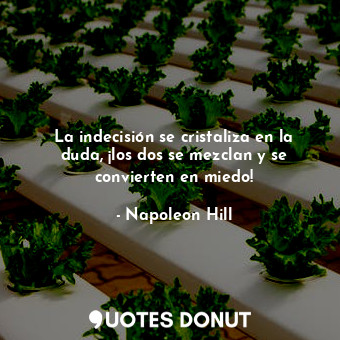 La indecisión se cristaliza en la duda, ¡los dos se mezclan y se convierten en miedo!

- Napoleon Hill

QUOTES DONUT